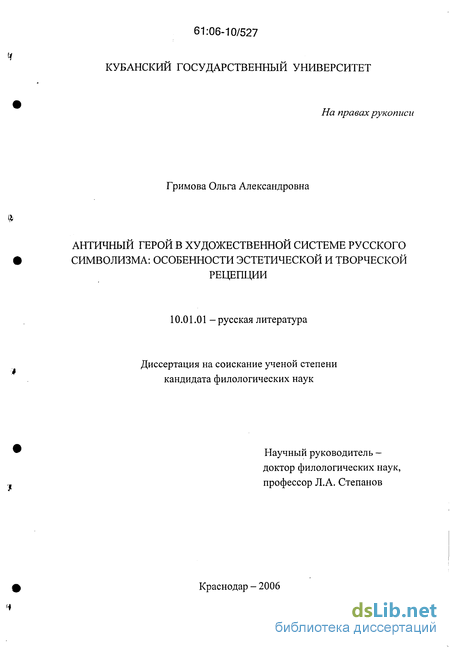 61:06-10/527

КУБАНСКИЙ ГОСУДАРСТВЕННЫЙ УНИВЕРСИТЕТ

На правах рукописи

Гримова Ольга Александровна

АНТИЧНЫЙ ГЕРОЙ В ХУДОЖЕСТВЕННОЙ СИСТЕМЕ РУССКОГО СИМВОЛИЗМА: ОСОБЕННОСТИ ЭСТЕТИЧЕСКОЙ И ТВОРЧЕСКОЙ РЕЦЕПЦИИ

10.01.01 – русская литература

Диссертация на соискание ученой степени кандидата филологических наук

Научный руководитель – доктор филологических наук, профессор Л.А. Степанов

Краснодар – 2006

dsLib.net
библиотека диссертаций